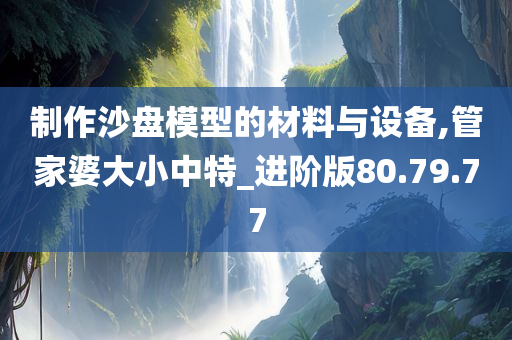 制作沙盘模型的材料与设备,管家婆大小中特_进阶版80.79.77